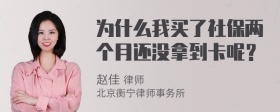 为什么我买了社保两个月还没拿到卡呢?

赵佳 律师
北京衡宁律师事务所